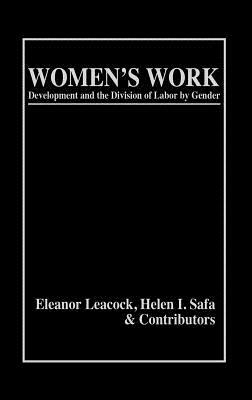 WOMEN'S WORK
Development and the Division of Labor by Gender

Eleanor Leacock, Helen I. Safa
& Contributors